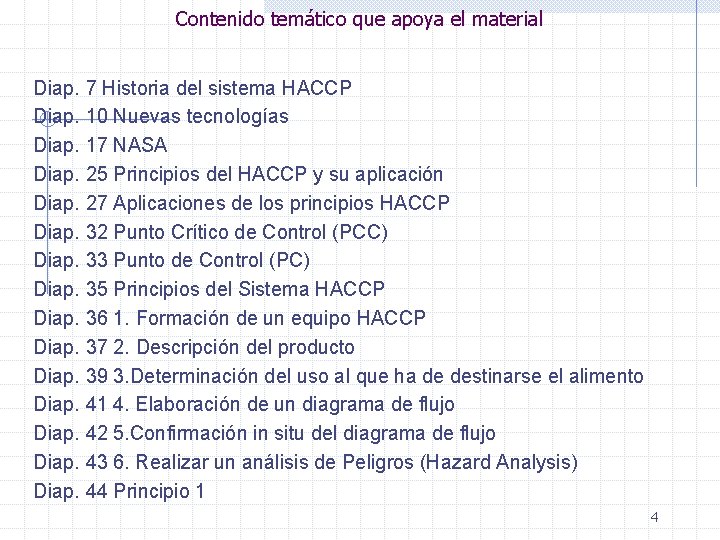 Contenido temático que apoya el material

Diap. 7 Historia del sistema HACCP
Diap. 10 Nuevas tecnologías
Diap. 17 NASA
Diap. 25 Principios del HACCP y su aplicación
Diap. 27 Aplicaciones de los principios HACCP
Diap. 32 Punto Crítico de Control (PCC)
Diap. 33 Punto de Control (PC)
Diap. 35 Principios del Sistema HACCP
Diap. 36 1. Formación de un equipo HACCP
Diap. 37 2. Descripción del producto
Diap. 39 3.Determinación del uso al que ha de destinarse el alimento
Diap. 41 4. Elaboración de un diagrama de flujo
Diap. 42 5.Confirmación in situ del diagrama de flujo
Diap. 43 6. Realizar un análisis de Peligros (Hazard Analysis)
Diap. 44 Principio 1

4